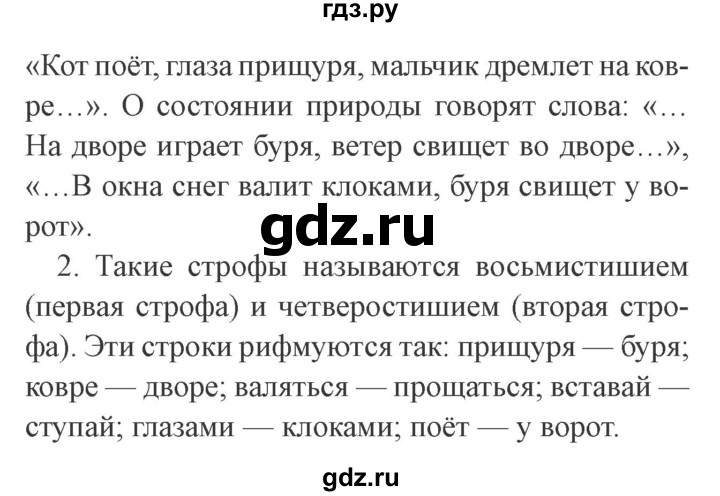 гдз.ру

«Кот поёт, глаза прищуря, мальчик дремлет на ковре…». О состоянии природы говорят слова: «… На дворе играет буря, ветер свищет во дворе…», «…В окна снег валит клоками, буря свищет у ворот».

gdz.ru

2. Такие строфы называются восьмистишием (первая строфа) и четверостишием (вторая строфа). Эти строки рифмуются так: прищуря — буря; ковре — дворе; валяться — прощаться; вставай — ступай; глазами — клоками; поёт — у ворот.

gdz.ru